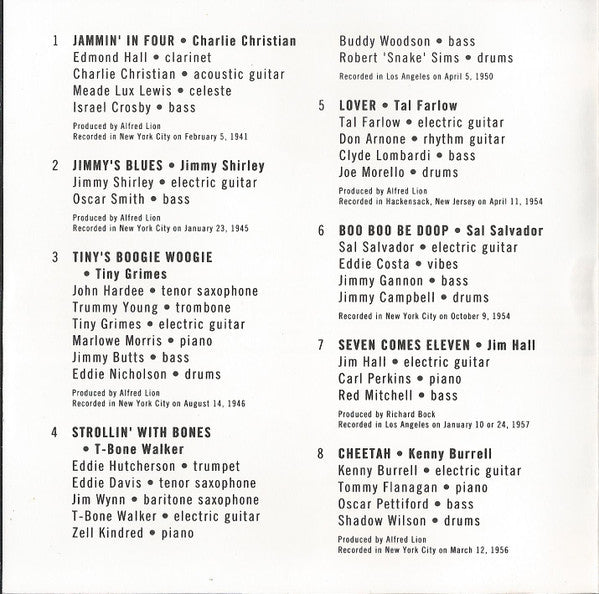 1 JAMMIN' IN FOUR • Charlie Christian
Edmond Hall • clarinet
Charlie Christian • acoustic guitar
Meade Lux Lewis • celeste
Israel Crosby • bass
Produced by Alfred Lion
Recorded in New York City on February 5, 1941

2 JIMMY'S BLUES • Jimmy Shirley
Jimmy Shirley • electric guitar
Oscar Smith • bass
Produced by Alfred Lion
Recorded in New York City on January 23, 1945

3 TINY'S BOOGIE WOOGIE • Tiny Grimes
John Hardee • tenor saxophone
Trummy Young • trombone
Tiny Grimes • electric guitar
Marlowe Morris • piano
Jimmy Butts • bass
Eddie Nicholson • drums
Produced by Alfred Lion
Recorded in New York City on August 14, 1946

4 STROLLIN' WITH BONES • T-Bone Walker
Eddie Hutcherson • trumpet
Eddie Davis • tenor saxophone
Jim Wynn • baritone saxophone
T-Bone Walker • electric guitar
Zell Kindred • piano
Buddy Woodson • bass
Robert 'Snake' Sims • drums
Recorded in Los Angeles on April 5, 1950

5 LOVER • Tal Farlow
Tal Farlow • electric guitar
Don Arnone • rhythm guitar
Clyde Lombardi • bass
Joe Morello • drums
Produced by Alfred Lion
Recorded in Hackensack, New Jersey on April 11, 1954

6 BOO BOO BE DOOP • Sal Salvador
Sal Salvador • electric guitar
Eddie Costa • vibes
Jimmy Gannon • bass
Jimmy Campbell • drums
Recorded in New York City on October 9, 1954

7 SEVEN COMES ELEVEN • Jim Hall
Jim Hall • electric guitar
Carl Perkins • piano
Red Mitchell • bass
Produced by Richard Bock
Recorded in Los Angeles on January 10 or 24, 1957

8 CHEETAH • Kenny Burrell
Kenny Burrell • electric guitar
Tommy Flanagan • piano
Oscar Pettiford • bass
Shadow Wilson • drums
Produced by Alfred Lion
Recorded in New York City on March 12, 1956